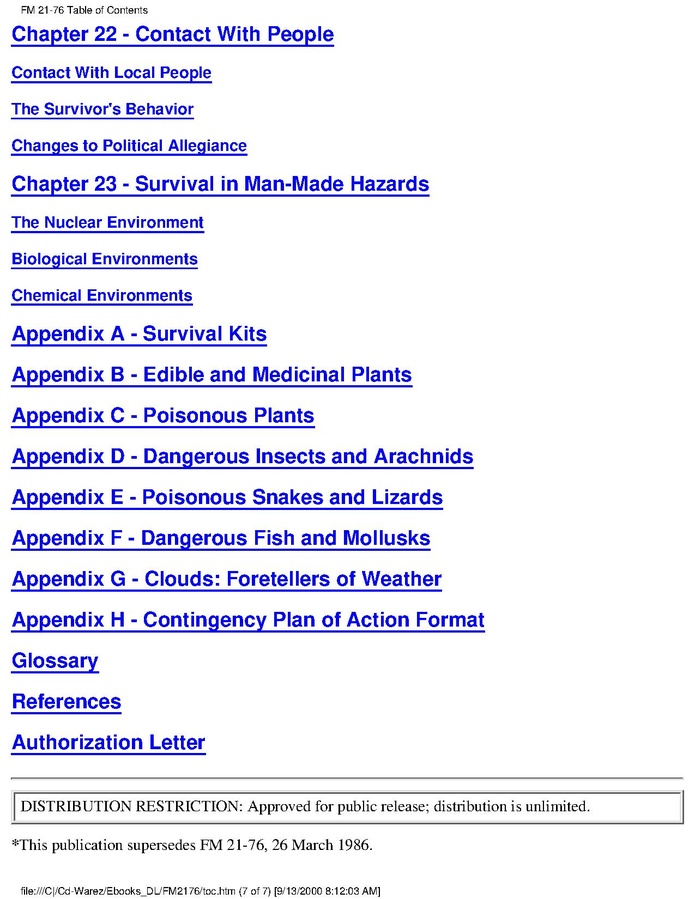 FM 21-76 Table of Contents

Chapter 22 - Contact With People

Contact With Local People

The Survivor's Behavior

Changes to Political Allegiance

Chapter 23 - Survival in Man-Made Hazards

The Nuclear Environment

Biological Environments

Chemical Environments

Appendix A - Survival Kits

Appendix B - Edible and Medicinal Plants

Appendix C - Poisonous Plants

Appendix D - Dangerous Insects and Arachnids

Appendix E - Poisonous Snakes and Lizards

Appendix F - Dangerous Fish and Mollusks

Appendix G - Clouds: Foretellers of Weather

Appendix H - Contingency Plan of Action Format

Glossary

References

Authorization Letter

DISTRIBUTION RESTRICTION: Approved for public release; distribution is unlimited.

*This publication supersedes FM 21-76, 26 March 1986.

file:///C|/Cd-Warez/Ebooks_DL/FM2176/toc.htm (7 of 7) [9/13/2000 8:12:03 AM]